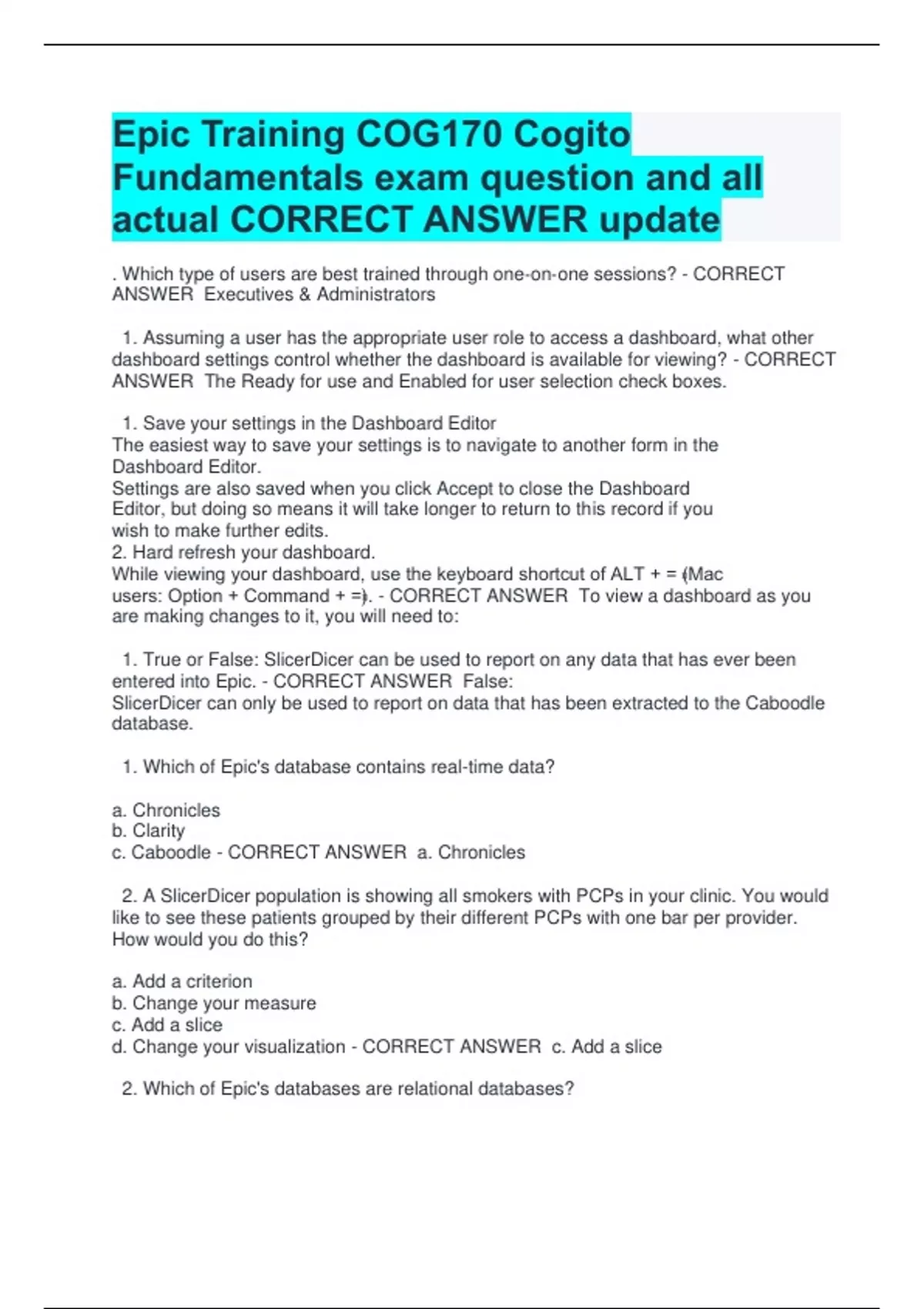 Epic Training COG170 Cogito Fundamentals exam question and all actual CORRECT ANSWER update

. Which type of users are best trained through one-on-one sessions? - CORRECT ANSWER  Executives & Administrators

1. Assuming a user has the appropriate user role to access a dashboard, what other dashboard settings control whether the dashboard is available for viewing? - CORRECT ANSWER  The Ready for use and Enabled for user selection check boxes.

1. Save your settings in the Dashboard Editor
The easiest way to save your settings is to navigate to another form in the Dashboard Editor.
Settings are also saved when you click Accept to close the Dashboard Editor, but doing so means it will take longer to return to this record if you wish to make further edits.
2. Hard refresh your dashboard.
While viewing your dashboard, use the keyboard shortcut of ALT + = (Mac users: Option + Command + =). - CORRECT ANSWER  To view a dashboard as you are making changes to it, you will need to:

1. True or False: SlicerDicer can be used to report on any data that has ever been entered into Epic. - CORRECT ANSWER  False:
SlicerDicer can only be used to report on data that has been extracted to the Caboodle database.

1. Which of Epic's database contains real-time data?

a. Chronicles
b. Clarity
c. Caboodle - CORRECT ANSWER  a. Chronicles

2. A SlicerDicer population is showing all smokers with PCPs in your clinic. You would like to see these patients grouped by their different PCPs with one bar per provider. How would you do this?

a. Add a criterion
b. Change your measure
c. Add a slice
d. Change your visualization - CORRECT ANSWER  c. Add a slice

2. Which of Epic's databases are relational databases?